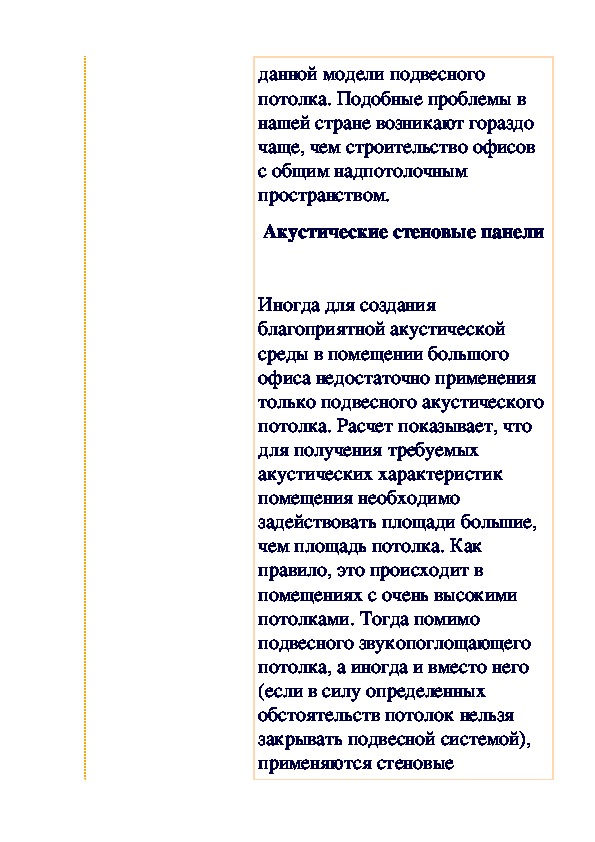 данной модели подвесного потолка. Подобные проблемы в нашей стране возникают гораздо чаще, чем строительство офисов с общим надпотолочным пространством.

Акустические стеновые панели

Иногда для создания благоприятной акустической среды в помещении большого офиса недостаточно применения только подвесного акустического потолка. Расчет показывает, что для получения требуемых акустических характеристик помещения необходимо задействовать площади большие, чем площадь потолка. Как правило, это происходит в помещениях с очень высокими потолками. Тогда помимо подвесного звукопоглощающего потолка, а иногда и вместо него (если в силу определенных обстоятельств потолок нельзя закрывать подвесной системой), применяются стеновые